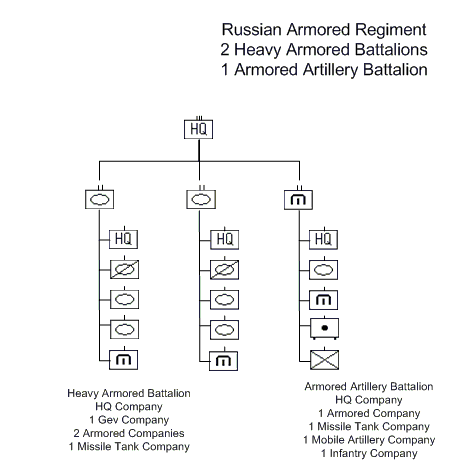 Russian Armored Regiment
2 Heavy Armored Battalions
1 Armored Artillery Battalion

HQ

HQ

HQ

HQ

Heavy Armored Battalion
HQ Company
1 Gev Company
2 Armored Companies
1 Missile Tank Company

Armored Artillery Battalion
HQ Company
1 Armored Company
1 Missile Tank Company
1 Mobile Artillery Company
1 Infantry Company